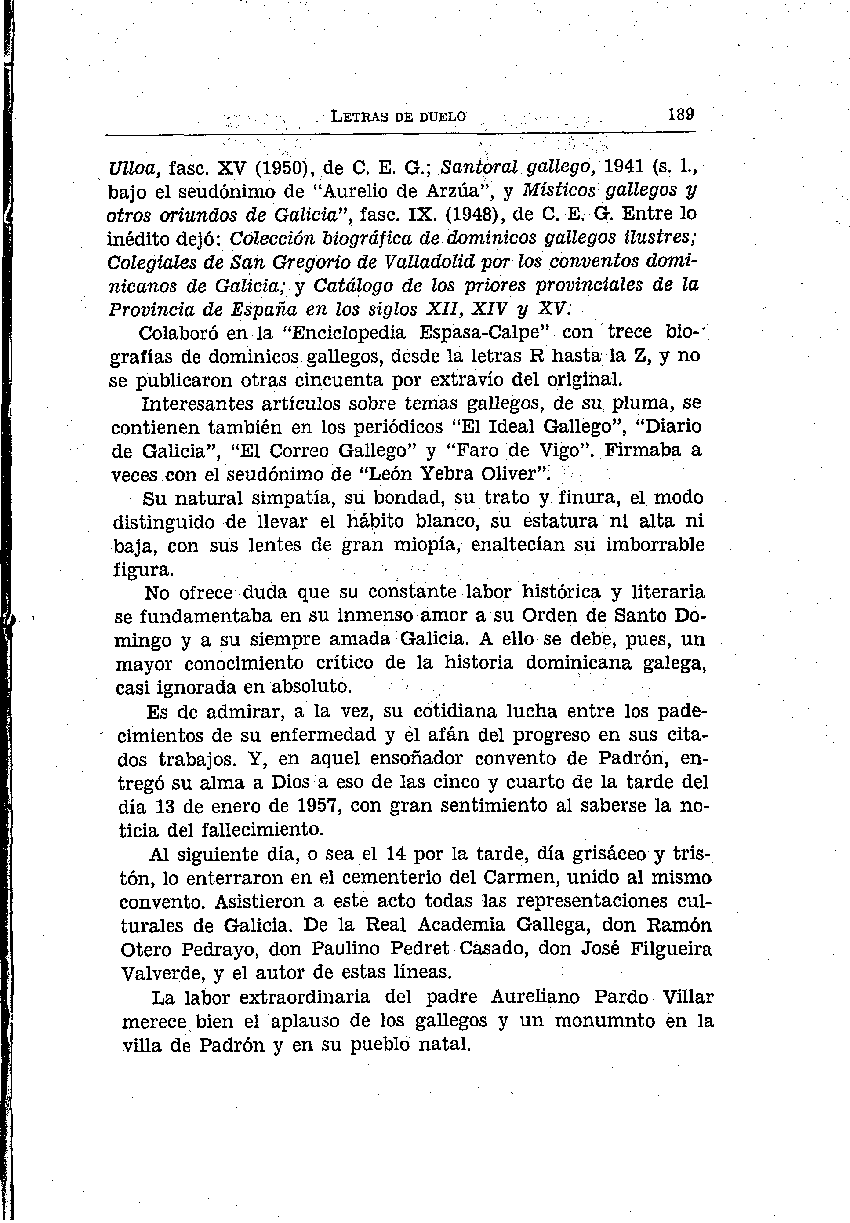 LETRAS DE DUELO 189

Ulloa, fasc. XV (1950), de C. E. G.; Santoral gallego, 1941 (s. l., bajo el seudónimo de "Aurelio de Arzúa", y Místicos gallegos y otros oriundos de Galicia", fasc. IX. (1948), de C. E. G. Entre lo inédito dejó: Colección biográfica de dominicos gallegos ilustres; Colegiales de San Gregorio de Valladolid por los conventos dominicanos de Galicia; y Catálogo de los priores provinciales de la Provincia de España en los siglos XII, XIV y XV.

Colaboró en la "Enciclopedia Espasa-Calpe" con trece biografías de dominicos gallegos, desde la letras R hasta la Z, y no se publicaron otras cincuenta por extravío del original.

Interesantes artículos sobre temas gallegos, de su pluma, se contienen también en los periódicos "El Ideal Gallego", "Diario de Galicia", "El Correo Gallego" y "Faro de Vigo". Firmaba a veces con el seudónimo de "León Yebra Oliver".

Su natural simpatía, su bondad, su trato y finura, el modo distinguido de llevar el hábito blanco, su estatura ni alta ni baja, con sus lentes de gran miopía, enaltecían su imborrable figura.

No ofrece duda que su constante labor histórica y literaria se fundamentaba en su inmenso amor a su Orden de Santo Domingo y a su siempre amada Galicia. A ello se debe, pues, un mayor conocimiento crítico de la historia dominicana galega, casi ignorada en absoluto.

Es de admirar, a la vez, su cotidiana lucha entre los padecimientos de su enfermedad y el afán del progreso en sus citados trabajos. Y, en aquel ensoñador convento de Padrón, entregó su alma a Dios a eso de las cinco y cuarto de la tarde del día 13 de enero de 1957, con gran sentimiento al saberse la noticia del fallecimiento.

Al siguiente día, o sea el 14 por la tarde, día grisáceo y tristón, lo enterraron en el cementerio del Carmen, unido al mismo convento. Asistieron a este acto todas las representaciones culturales de Galicia. De la Real Academia Gallega, don Ramón Otero Pedrayo, don Paulino Pedret Casado, don José Filgueira Valverde, y el autor de estas líneas.

La labor extraordinaria del padre Aureliano Pardo Villar merece bien el aplauso de los gallegos y un monumnto en la villa de Padrón y en su pueblo natal.